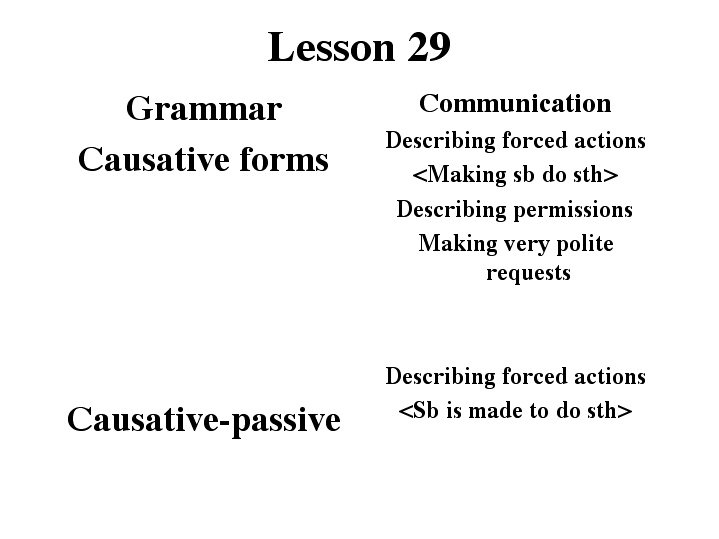 Lesson 29

Grammar

Causative forms

Causative-passive

Communication

Describing forced actions

<Making sb do sth>

Describing permissions

Making very polite requests

Describing forced actions

<Sb is made to do sth>